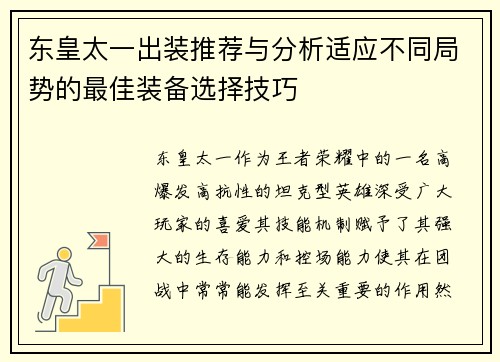 东皇太一出装推荐与分析适应不同局势的最佳装备选择技巧

东皇太一作为王者荣耀中的一名高爆发高抗性的坦克型英雄深受广大玩家的喜爱其技能机制赋予了其强大的生存能力和控场能力使其在团战中常常能发挥至关重要的作用然